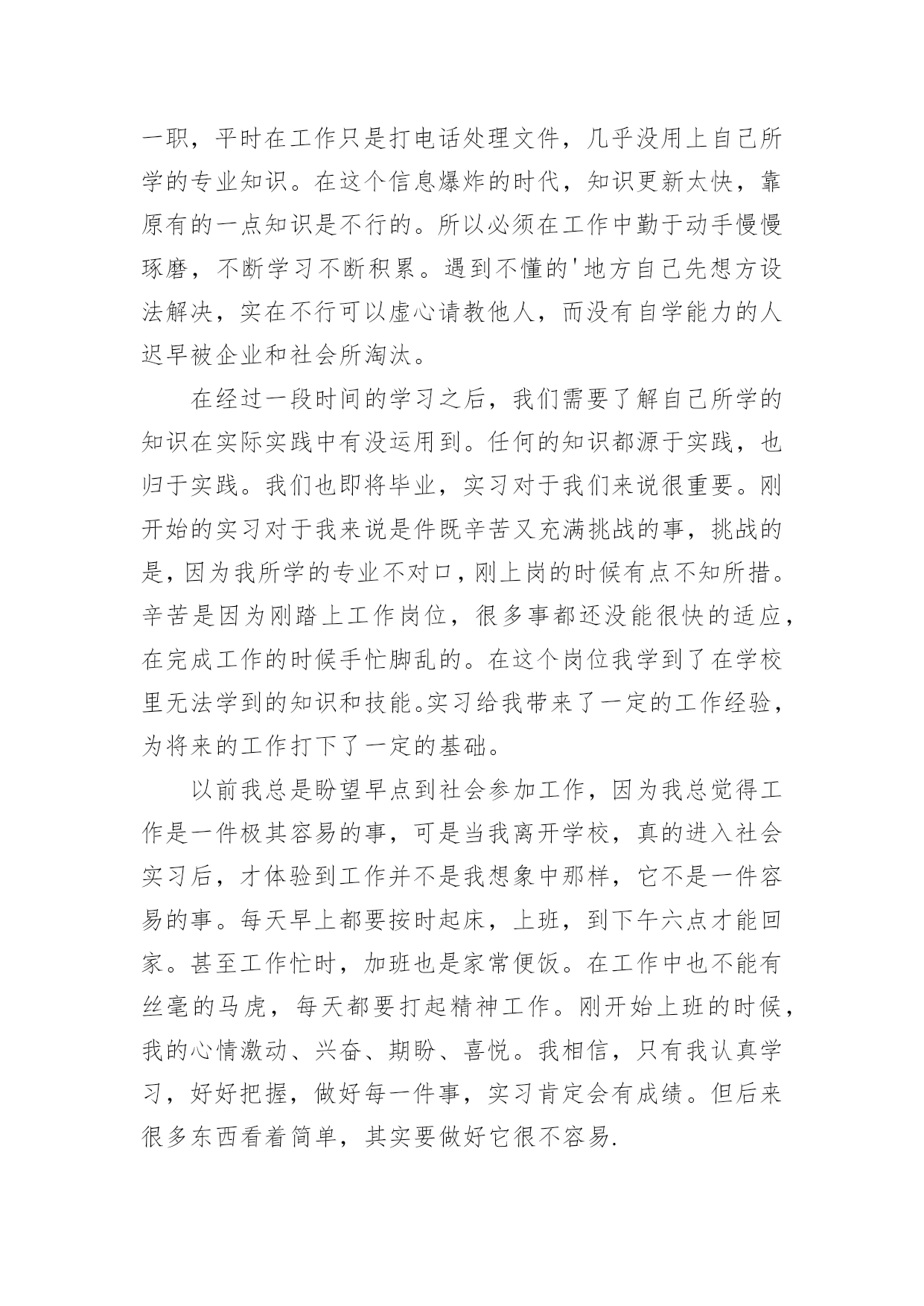 一职，平时在工作只是打电话处理文件，几乎没用上自己所学的专业知识。在这个信息爆炸的时代，知识更新太快，靠原有的一点知识是不行的。所以必须在工作中勤于动手慢慢琢磨，不断学习不断积累。遇到不懂的'地方自己先想方设法解决，实在不行可以虚心请教他人，而没有自学能力的人迟早被企业和社会所淘汰。

在经过一段时间的学习之后，我们需要了解自己所学的知识在实际实践中有没运用到。任何的知识都源于实践，也归于实践。我们也即将毕业，实习对于我们来说很重要。刚开始的实习对于我来说是件既辛苦又充满挑战的事，挑战的是，因为我所学的专业不对口，刚上岗的时候有点不知所措。辛苦是因为刚踏上工作岗位，很多事都还没能很快的适应，在完成工作的时候手忙脚乱的。在这个岗位我学到了在学校里无法学到的知识和技能。实习给我带来了一定的工作经验，为将来的工作打下了一定的基础。

以前我总是盼望早点到社会参加工作，因为我总觉得工作是一件极其容易的事，可是当我离开学校，真的进入社会实习后，才体验到工作并不是我想象中那样，它不是一件容易的事。每天早上都要按时起床，上班，到下午六点才能回家。甚至工作忙时，加班也是家常便饭。在工作中也不能有丝毫的马虎，每天都要打起精神工作。刚开始上班的时候，我的心情激动、兴奋、期盼、喜悦。我相信，只有我认真学习，好好把握，做好每一件事，实习肯定会有成绩。但后来很多东西看着简单，其实要做好它很不容易.